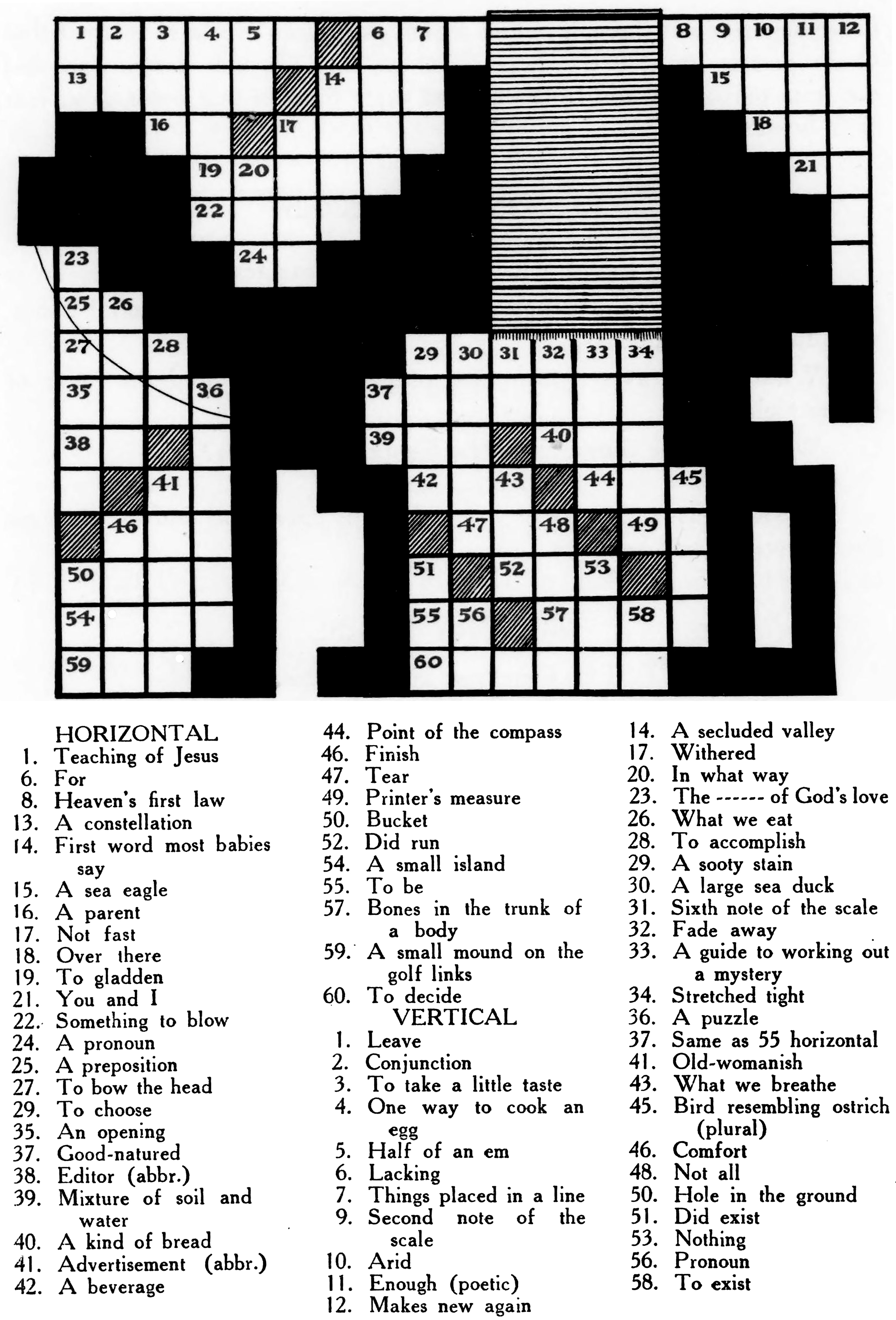 1 2 3 4 5 6 7 8 9 10 11 12
13 14 15
16 17 18
19 20 21
22
23 24
25 26
27 28 29 30 31 32 33 34
35 36 37
38 39 40
41 42 43 44 45
46 47 48 49
50 51 52 53
54 55 56 57 58
59 60

HORIZONTAL
1. Teaching of Jesus
6. For
8. Heaven's first law
13. A constellation
14. First word most babies say
15. A sea eagle
16. A parent
17. Not fast
18. Over there
19. To gladden
21. You and I
22. Something to blow
24. A pronoun
25. A preposition
27. To bow the head
29. To choose
35. An opening
37. Good-natured
38. Editor (abbr.)
39. Mixture of soil and water
40. A kind of bread
41. Advertisement (abbr.)
42. A beverage
44. Point of the compass
46. Finish
47. Tear
49. Printer's measure
50. Bucket
52. Did run
54. A small island
55. To be
57. Bones in the trunk of a body
59. A small mound on the golf links
60. To decide

VERTICAL
1. Leave
2. Conjunction
3. To take a little taste
4. One way to cook an egg
5. Half of an em
6. Lacking
7. Things placed in a line
9. Second note of the scale
10. Arid
11. Enough (poetic)
12. Makes new again
14. A secluded valley
17. Withered
20. In what way
23. The ------ of God's love
26. What we eat
28. To accomplish
29. A sooty stain
30. A large sea duck
31. Sixth note of the scale
32. Fade away
33. A guide to working out a mystery
34. Stretched tight
36. A puzzle
37. Same as 55 horizontal
41. Old-womanish
43. What we breathe
45. Bird resembling ostrich (plural)
46. Comfort
48. Not all
50. Hole in the ground
51. Did exist
53. Nothing
56. Pronoun
58. To exist